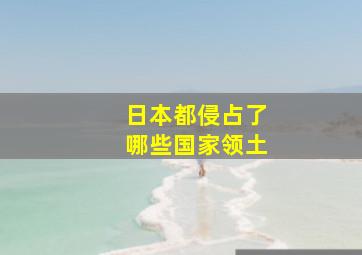 日本都侵占了
哪些国家领土